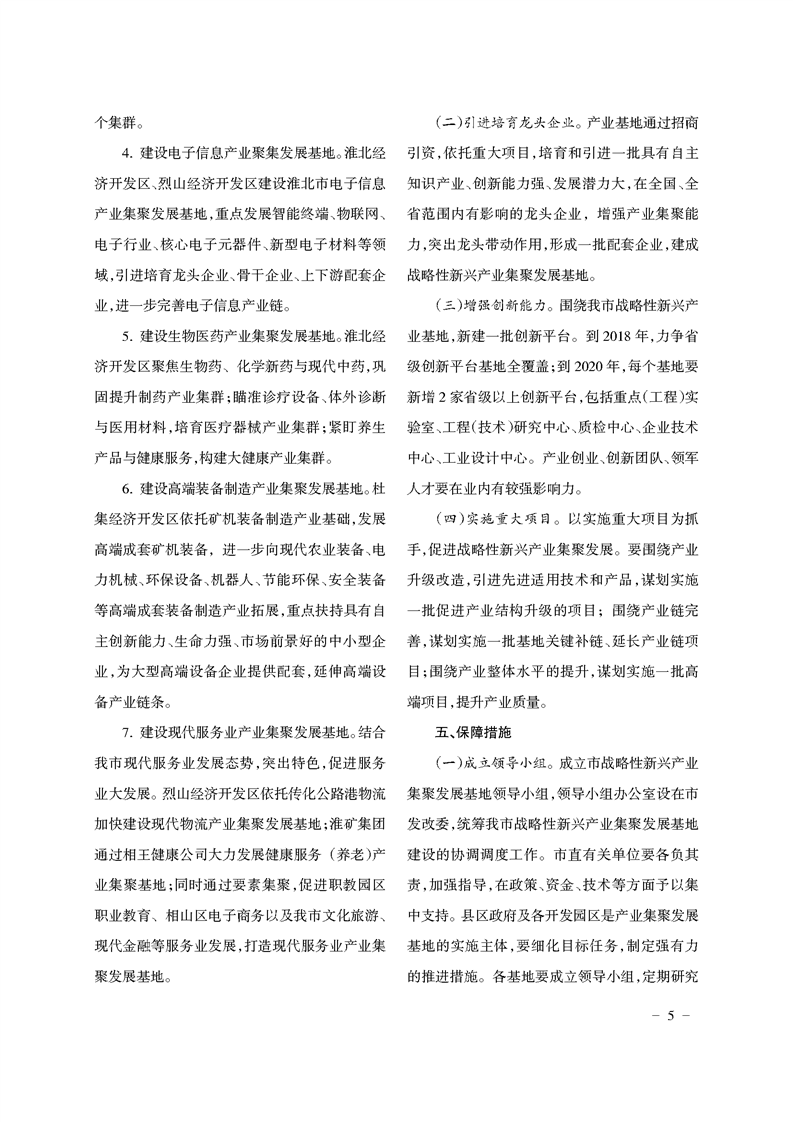 个集群。

4. 建设电子信息产业聚集发展基地。淮北经济开发区、烈山经济开发区建设淮北市电子信息产业集聚发展基地，重点发展智能终端、物联网、电子行业、核心电子元器件、新型电子材料等领域，引进培育龙头企业、骨干企业、上下游配套企业，进一步完善电子信息产业链。

5. 建设生物医药产业集聚发展基地。淮北经济开发区聚焦生物药、化学新药与现代中药，巩固提升制药产业集群；瞄准诊疗设备、体外诊断与医用材料，培育医疗器械产业集群；紧盯养生产品与健康服务，构建大健康产业集群。

6. 建设高端装备制造产业集聚发展基地。杜集经济开发区依托矿机装备制造产业基础，发展高端成套矿机装备，进一步向现代农业装备、电力机械、环保设备、机器人、节能环保、安全装备等高端成套装备制造产业拓展，重点扶持具有自主创新能力、生命力强、市场前景好的中小型企业，为大型高端设备企业提供配套，延伸高端设备产业链条。

7. 建设现代服务业产业集聚发展基地。结合我市现代服务业发展态势，突出特色，促进服务业大发展。烈山经济开发区依托传化公路港物流加快建设现代物流产业集聚发展基地；淮矿集团通过相王健康公司大力发展健康服务（养老）产业集聚基地；同时通过要素集聚，促进职教园区职业教育、相山区电子商务以及我市文化旅游、现代金融等服务业发展，打造现代服务业产业集聚发展基地。

（二）引进培育龙头企业。产业基地通过招商引资，依托重大项目，培育和引进一批具有自主知识产业、创新能力强、发展潜力大，在全国、全省范围内有影响的龙头企业，增强产业集聚能力，突出龙头带动作用，形成一批配套企业，建成战略性新兴产业集聚发展基地。

（三）增强创新能力。围绕我市战略性新兴产业基地，新建一批创新平台。到 2018 年，力争省级创新平台基地全覆盖；到 2020 年，每个基地要新增 2 家省级以上创新平台，包括重点（工程）实验室、工程（技术）研究中心、质检中心、企业技术中心、工业设计中心。产业创业、创新团队、领军人才要在业内有较强影响力。

（四）实施重大项目。以实施重大项目为抓手，促进战略性新兴产业集聚发展。要围绕产业升级改造，引进先进适用技术和产品，谋划实施一批促进产业结构升级的项目；围绕产业链完善，谋划实施一批基地关键补链、延长产业链项目；围绕产业整体水平的提升，谋划实施一批高端项目，提升产业质量。

五、保障措施

（一）成立领导小组。成立市战略性新兴产业集聚发展基地领导小组，领导小组办公室设在市发改委，统筹我市战略性新兴产业集聚发展基地建设的协调调度工作。市直有关单位要各负其责，加强指导，在政策、资金、技术等方面予以集中支持。县区政府及各开发园区是产业集聚发展基地的实施主体，要细化目标任务，制定强有力的推进措施。各基地要成立领导小组，定期研究

－ 5 －